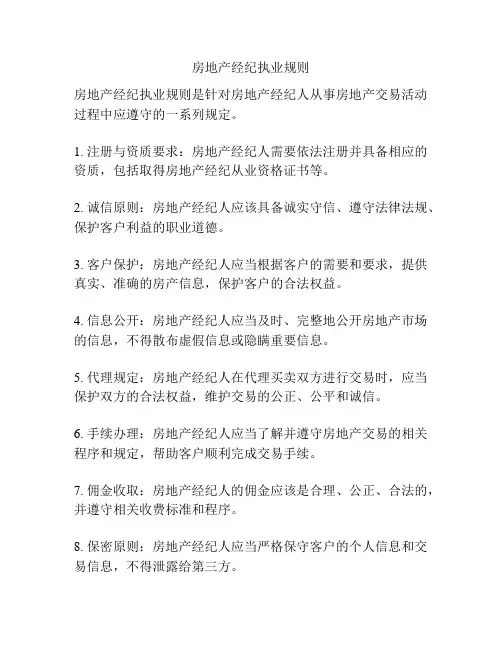 房地产经纪执业规则

房地产经纪执业规则是针对房地产经纪人从事房地产交易活动过程中应遵守的一系列规定。

1. 注册与资质要求：房地产经纪人需要依法注册并具备相应的资质，包括取得房地产经纪从业资格证书等。

2. 诚信原则：房地产经纪人应该具备诚实守信、遵守法律法规、保护客户利益的职业道德。

3. 客户保护：房地产经纪人应当根据客户的需要和要求，提供真实、准确的房产信息，保护客户的合法权益。

4. 信息公开：房地产经纪人应当及时、完整地公开房地产市场的信息，不得散布虚假信息或隐瞒重要信息。

5. 代理规定：房地产经纪人在代理买卖双方进行交易时，应当保护双方的合法权益，维护交易的公正、公平和诚信。

6. 手续办理：房地产经纪人应当了解并遵守房地产交易的相关程序和规定，帮助客户顺利完成交易手续。

7. 佣金收取：房地产经纪人的佣金应该是合理、公正、合法的，并遵守相关收费标准和程序。

8. 保密原则：房地产经纪人应当严格保守客户的个人信息和交易信息，不得泄露给第三方。